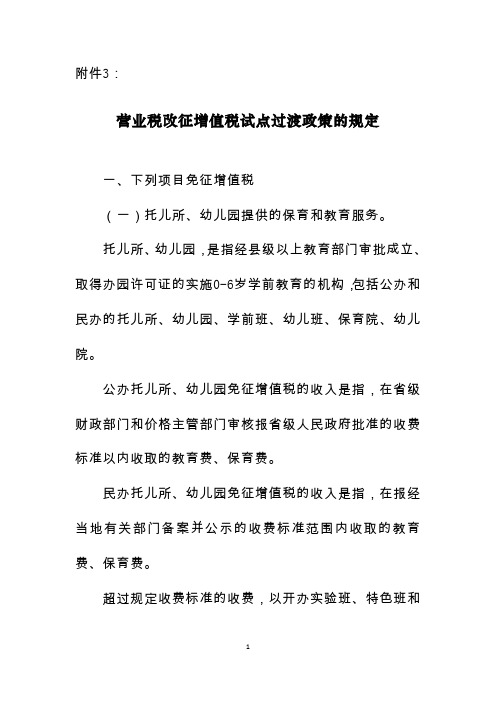 附件3：

营业税改征增值税试点过渡政策的规定

一、下列项目免征增值税

（一）托儿所、幼儿园提供的保育和教育服务。

托儿所、幼儿园，是指经县级以上教育部门审批成立、取得办园许可证的实施0-6岁学前教育的机构，包括公办和民办的托儿所、幼儿园、学前班、幼儿班、保育院、幼儿院。

公办托儿所、幼儿园免征增值税的收入是指，在省级财政部门和价格主管部门审核报省级人民政府批准的收费标准以内收取的教育费、保育费。

民办托儿所、幼儿园免征增值税的收入是指，在报经当地有关部门备案并公示的收费标准范围内收取的教育费、保育费。

超过规定收费标准的收费，以开办实验班、特色班和

1